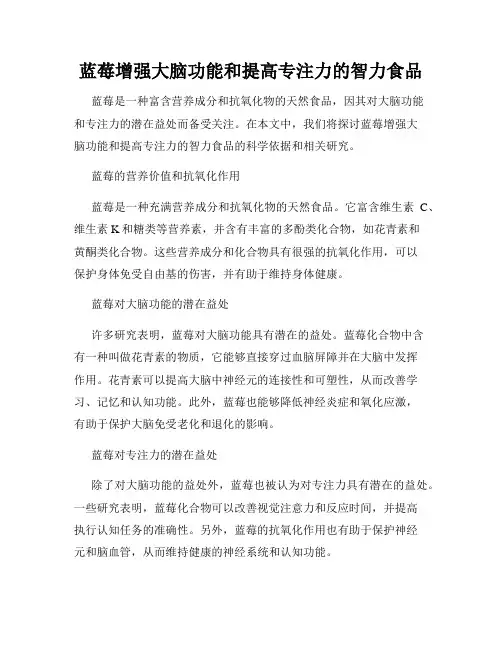 蓝莓增强大脑功能和提高专注力的智力食品

蓝莓是一种富含营养成分和抗氧化物的天然食品，因其对大脑功能和专注力的潜在益处而备受关注。在本文中，我们将探讨蓝莓增强大脑功能和提高专注力的智力食品的科学依据和相关研究。

蓝莓的营养价值和抗氧化作用

蓝莓是一种充满营养成分和抗氧化物的天然食品。它富含维生素 C、维生素 K 和糖类等营养素，并含有丰富的多酚类化合物，如花青素和黄酮类化合物。这些营养成分和化合物具有很强的抗氧化作用，可以保护身体免受自由基的伤害，并有助于维持身体健康。

蓝莓对大脑功能的潜在益处

许多研究表明，蓝莓对大脑功能具有潜在的益处。蓝莓化合物中含有一种叫做花青素的物质，它能够直接穿过血脑屏障并在大脑中发挥作用。花青素可以提高大脑中神经元的连接性和可塑性，从而改善学习、记忆和认知功能。此外，蓝莓也能够降低神经炎症和氧化应激，有助于保护大脑免受老化和退化的影响。

蓝莓对专注力的潜在益处

除了对大脑功能的益处外，蓝莓也被认为对专注力具有潜在的益处。一些研究表明，蓝莓化合物可以改善视觉注意力和反应时间，并提高执行认知任务的准确性。另外，蓝莓的抗氧化作用也有助于保护神经元和脑血管，从而维持健康的神经系统和认知功能。